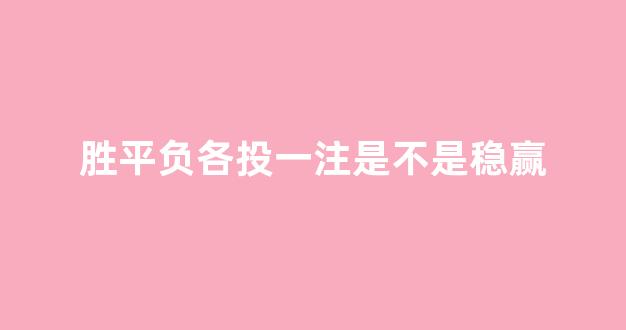 胜平负各投一注是不是稳赢